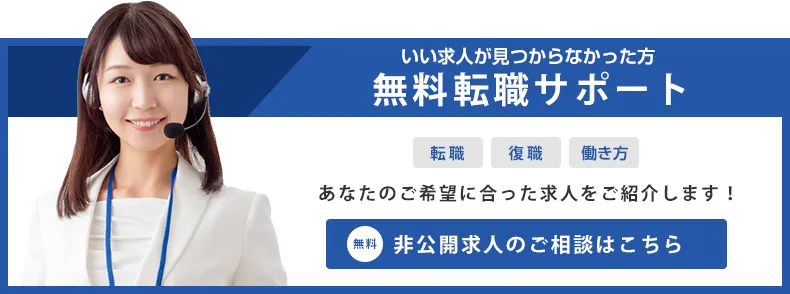 いい求人が見つからなかった方
無料転職サポート

転職 復職 働き方

あなたのご希望に合った求人をご紹介します！

無料 非公開求人のご相談はこちら